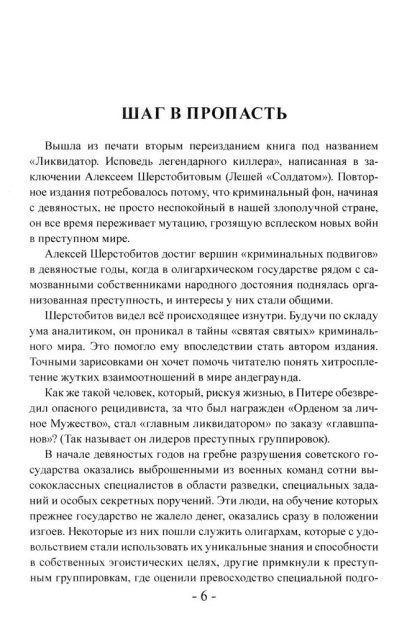 ШАГ В ПРОПАСТЬ

Вышла из печати вторым переизданием книга под названием «Ликвидатор. Исповедь легендарного киллера», написанная в заключении Алексеем Шерстобитовым (Лешей «Солдатом»). Повторное издания потребовалось потому, что криминальный фон, начиная с девяностых, не просто неспокойный в нашей злополучной стране, он все время переживает мутацию, грозящую всплеском новых войн в преступном мире.

Алексей Шерстобитов достиг вершин «криминальных подвигов» в девяностые годы, когда в олигархическом государстве рядом с самозванными собственниками народного достояния поднялась организованная преступность, и интересы у них стали общими.

Шерстобитов видел всё происходящее изнутри. Будучи по складу ума аналитиком, он проникал в тайны «святая святых» криминального мира. Это помогло ему впоследствии стать автором издания. Точными зарисовками он хочет помочь читателю понять хитросплетение жутких взаимоотношений в мире андеграунда.

Как же такой человек, который, рискуя жизнью, в Питере обезвредил опасного рецидивиста, за что был награжден «Орденом за личное Мужество», стал «главным ликвидатором» по заказу «главшпанов»? (Так называет он лидеров преступных группировок).

В начале девяностых годов на гребне разрушения советского государства оказались выброшенными из военных команд сотни высококлассных специалистов в области разведки, специальных заданий и особых секретных поручений. Эти люди, на обучение которых прежнее государство не жалело денег, оказались сразу в положении изгоев. Некоторые из них пошли служить олигархам, которые с удовольствием стали использовать их уникальные знания и способности в собственных эгоистических целях, другие примкнули к преступным группировкам, где оценили превосходство специальной подго-

- 6 -